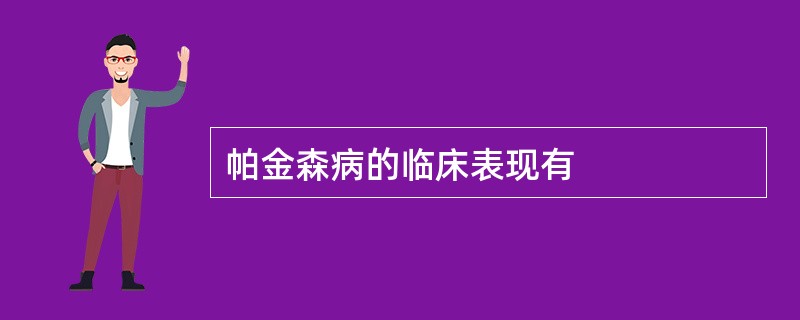 帕金森病的临床表现有